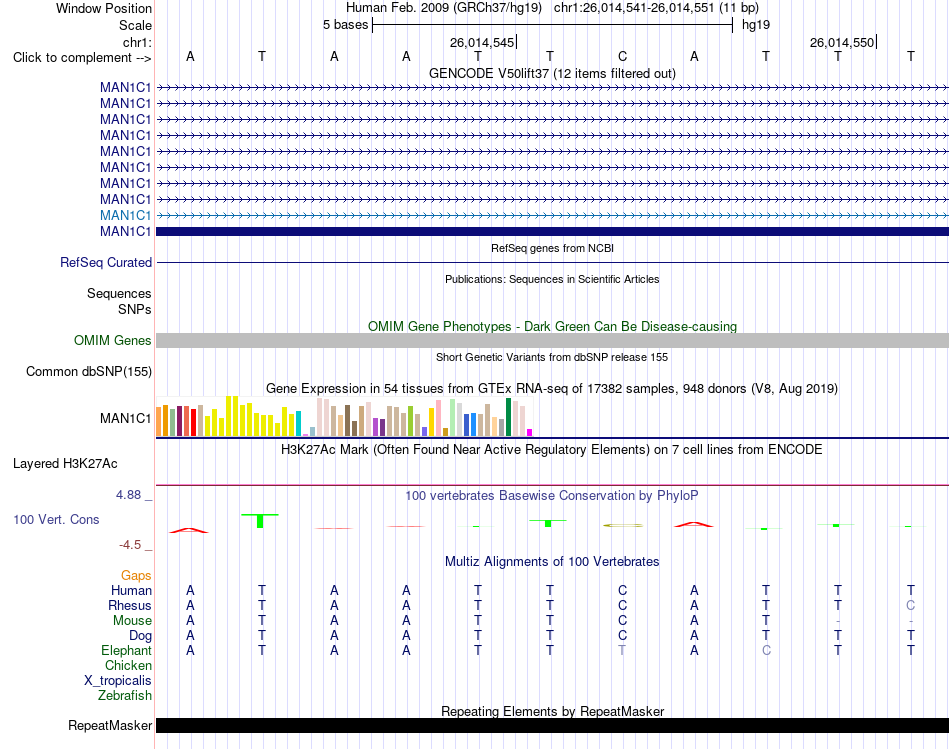 Window Position Human Feb. 2009 (GRCh37/hg19) chr1:26,014,541-26,014,551 (11 bp)
Scale 5 bases hg19
chr1: 26,014,545 26,014,550
Click to complement --> A T A A T T C A T T T
GENCODE V50lift37 (12 items filtered out)
MAN1C1
MAN1C1
MAN1C1
MAN1C1
MAN1C1
MAN1C1
MAN1C1
MAN1C1
MAN1C1
MAN1C1
RefSeq genes from NCBI
RefSeq Curated
Publications: Sequences in Scientific Articles
Sequences
SNPs
OMIM Gene Phenotypes - Dark Green Can Be Disease-causing
OMIM Genes
Short Genetic Variants from dbSNP release 155
Common dbSNP(155)
Gene Expression in 54 tissues from GTEx RNA-seq of 17382 samples, 948 donors (V8, Aug 2019)
MAN1C1
H3K27Ac Mark (Often Found Near Active Regulatory Elements) on 7 cell lines from ENCODE
Layered H3K27Ac
4.88 _
100 vertebrates Basewise Conservation by PhyloP
100 Vert. Cons
-4.5 _
Multiz Alignments of 100 Vertebrates
Gaps
Human A T A A T T C A T T T
Rhesus A T A A T T C A T T C
Mouse A T A A T T C A T - -
Dog A T A A T T C A T T T
Elephant A T A A T T T A C T T
Chicken
X_tropicalis
Zebrafish
Repeating Elements by RepeatMasker
RepeatMasker